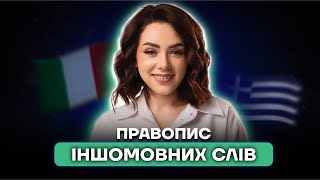 ПРАВОПИС
ІНШОМОВНИХ СЛІВ